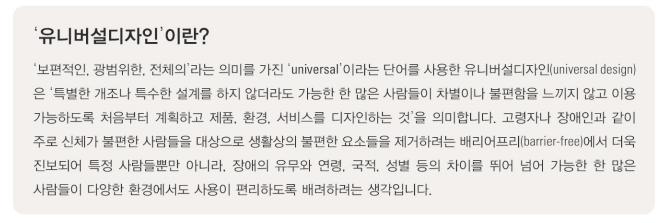 '유니버설디자인'이란?

'보편적인, 광범위한, 전체의'라는 의미를 가진 'universal'이라는 단어를 사용한 유니버설디자인(universal design)은 '특별한 개조나 특수한 설계를 하지 않더라도 가능한 한 많은 사람들이 차별이나 불편함을 느끼지 않고 이용 가능하도록 처음부터 계획하고 제품, 환경, 서비스를 디자인하는 것'을 의미합니다. 고령자나 장애인과 같이 주로 신체가 불편한 사람들을 대상으로 생활상의 불편한 요소들을 제거하려는 배리어프리(barrier-free)에서 더욱 진보되어 특정 사람들뿐만 아니라, 장애의 유무와 연령, 국적, 성별 등의 차이를 뛰어 넘어 가능한 한 많은 사람들이 다양한 환경에서도 사용이 편리하도록 배려하려는 생각입니다.